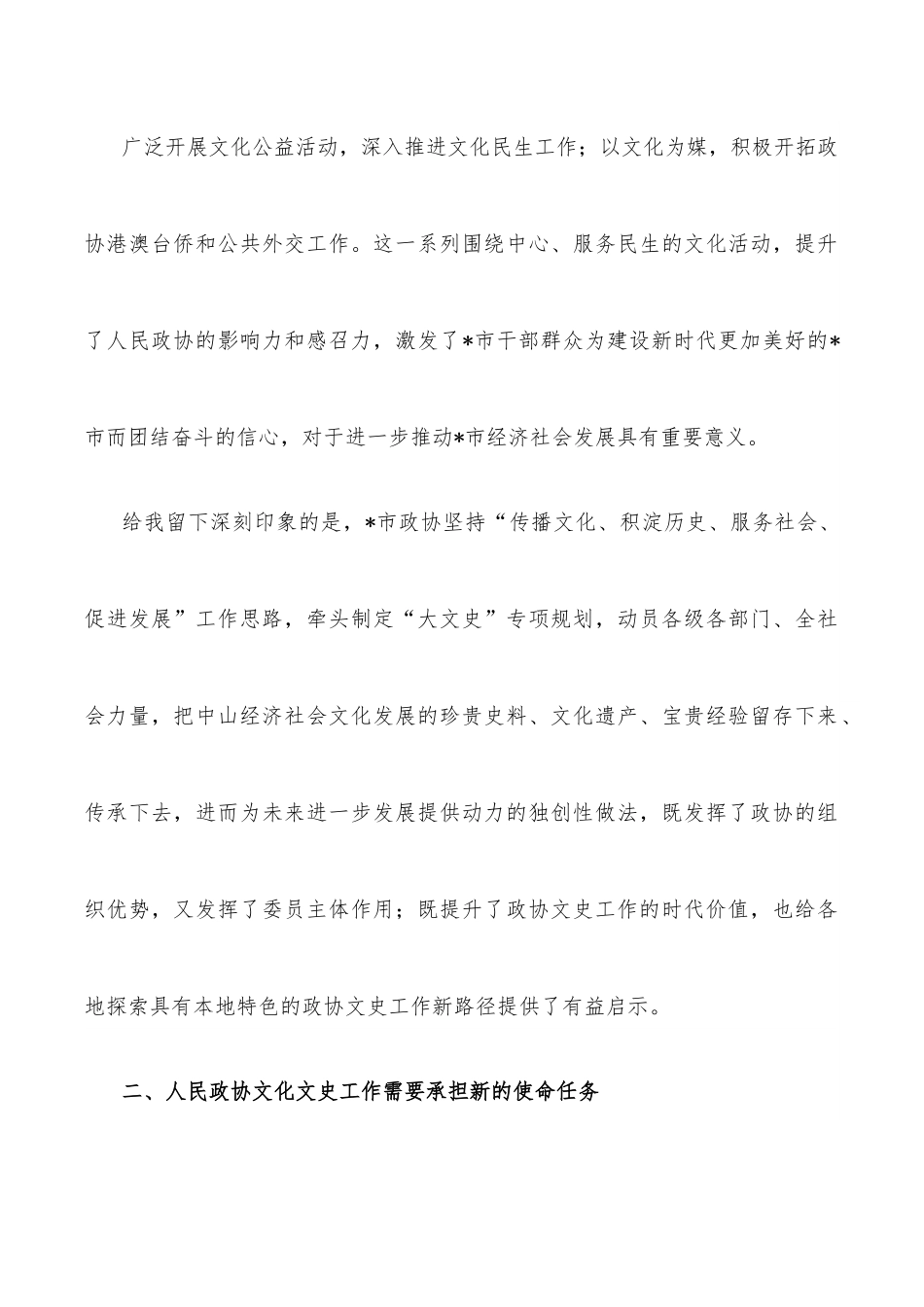 广泛开展文化公益活动，深入推进文化民生工作；以文化为媒，积极开拓政协港澳台侨和公共外交工作。这一系列围绕中心、服务民生的文化活动，提升了人民政协的影响力和感召力，激发了*市干部群众为建设新时代更加美好的*市而团结奋斗的信心，对于进一步推动*市经济社会发展具有重要意义。

给我留下深刻印象的是，*市政协坚持“传播文化、积淀历史、服务社会、促进发展”工作思路，牵头制定“大文史”专项规划，动员各级各部门、全社会力量，把中山经济社会文化发展的珍贵史料、文化遗产、宝贵经验留存下来、传承下去，进而为未来进一步发展提供动力的独创性做法，既发挥了政协的组织优势，又发挥了委员主体作用；既提升了政协文史工作的时代价值，也给各地探索具有本地特色的政协文史工作新路径提供了有益启示。

二、人民政协文化文史工作需要承担新的使命任务